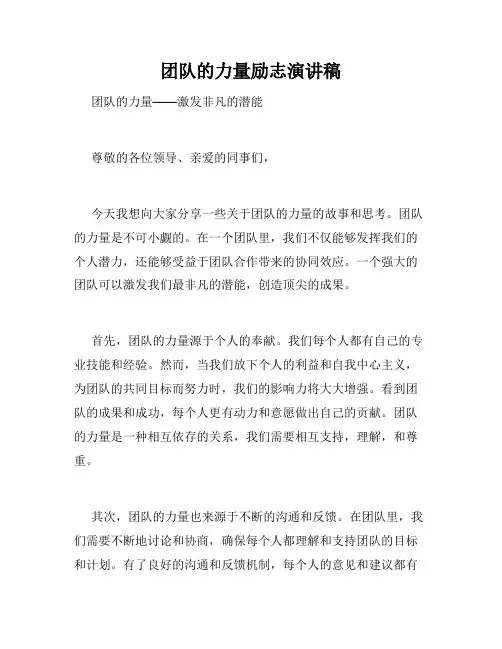 团队的力量励志演讲稿

团队的力量——激发非凡的潜能

尊敬的各位领导、亲爱的同事们，

今天我想向大家分享一些关于团队的力量的故事和思考。团队的力量是不可小觑的。在一个团队里，我们不仅能够发挥我们的个人潜力，还能够受益于团队合作带来的协同效应。一个强大的团队可以激发我们最非凡的潜能，创造顶尖的成果。

首先，团队的力量源于个人的奉献。我们每个人都有自己的专业技能和经验。然而，当我们放下个人的利益和自我中心主义，为团队的共同目标而努力时，我们的影响力将大大增强。看到团队的成果和成功，每个人更有动力和意愿做出自己的贡献。团队的力量是一种相互依存的关系，我们需要相互支持，理解，和尊重。

其次，团队的力量也来源于不断的沟通和反馈。在团队里，我们需要不断地讨论和协商，确保每个人都理解和支持团队的目标和计划。有了良好的沟通和反馈机制，每个人的意见和建议都有